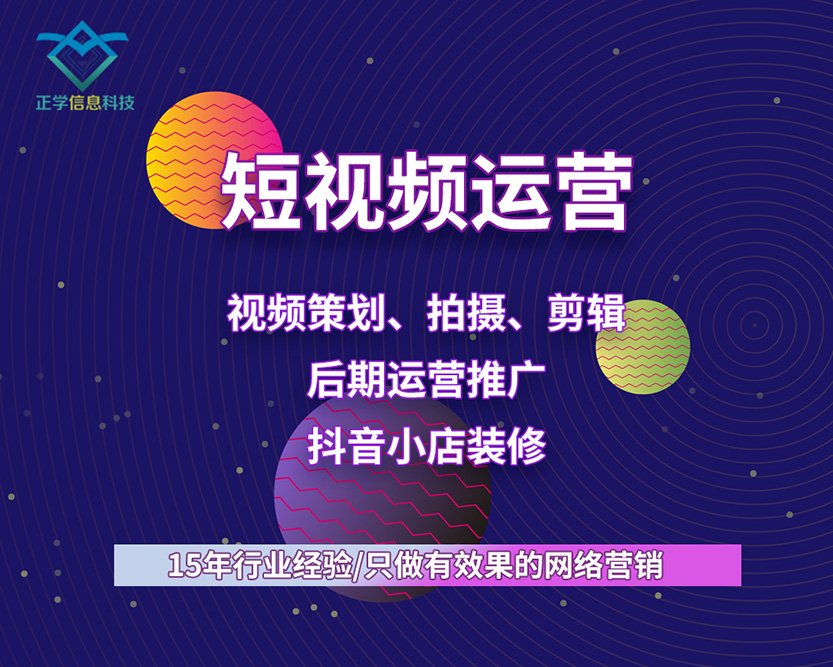 正学信息科技

短视频运营

视频策划、拍摄、剪辑
后期运营推广
抖音小店装修

15年行业经验/只做有效果的网络营销